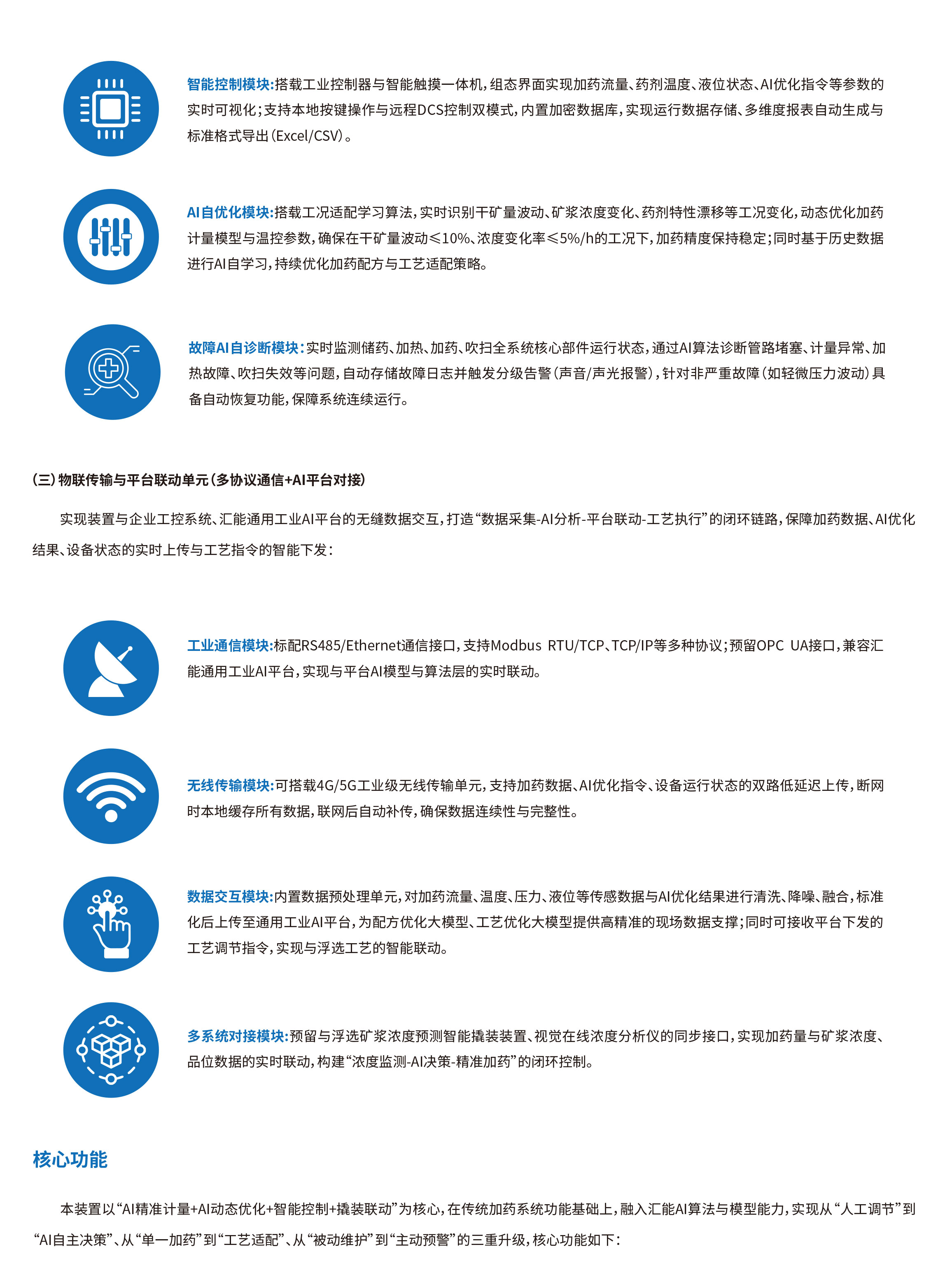 智能控制模块:搭载工业控制器与智能触摸一体机,组态界面实现加药流量、药剂温度、液位状态、AI优化指令等参数的实时可视化;支持本地按键操作与远程DCS控制双模式,内置加密数据库,实现运行数据存储、多维度报表自动生成与标准格式导出(Excel/CSV)。

AI自优化模块:搭载工况适配学习算法,实时识别干矿量波动、矿浆浓度变化、药剂特性漂移等工况变化,动态优化加药计量模型与温控参数,确保在干矿量波动≤10%、浓度变化率≤5%/h的工况下,加药精度保持稳定;同时基于历史数据进行AI自学习,持续优化加药配方与工艺适配策略。

故障AI自诊断模块:实时监测储药、加热、加药、吹扫全系统核心部件运行状态,通过AI算法诊断管路堵塞、计量异常、加热故障、吹扫失效等问题,自动存储故障日志并触发分级告警(声音/声光报警),针对非严重故障(如轻微压力波动)具备自动恢复功能,保障系统连续运行。

(三)物联传输与平台联动单元(多协议通信+AI平台对接)

实现装置与企业工控系统、汇能通用工业AI平台的无缝数据交互,打造“数据采集-AI分析-平台联动-工艺执行”的闭环链路,保障加药数据、AI优化结果、设备状态的实时上传与工艺指令的智能下发:

工业通信模块:标配RS485/Ethernet通信接口,支持Modbus RTU/TCP、TCP/IP等多种协议;预留OPC UA接口,兼容汇能通用工业AI平台,实现与平台AI模型与算法层的实时联动。

无线传输模块:可搭载4G/5G工业级无线传输单元,支持加药数据、AI优化指令、设备运行状态的双路低延迟上传,断网时本地缓存所有数据,联网后自动补传,确保数据连续性与完整性。

数据交互模块:内置数据预处理单元,对加药流量、温度、压力、液位等传感数据与AI优化结果进行清洗、降噪、融合,标准化后上传至通用工业AI平台,为配方优化大模型、工艺优化大模型提供高精准的现场数据支撑;同时可接收平台下发的工艺调节指令,实现与浮选工艺的智能联动。

多系统对接模块:预留与浮选矿浆浓度预测智能撬装装置、视觉在线浓度分析仪的同步接口,实现加药量与矿浆浓度、品位数据的实时联动,构建“浓度监测-AI决策-精准加药”的闭环控制。

核心功能

本装置以“AI精准计量+AI动态优化+智能控制+撬装联动”为核心,在传统加药系统功能基础上,融入汇能AI算法与模型能力,实现从“人工调节”到“AI自主决策”、从“单一加药”到“工艺适配”、从“被动维护”到“主动预警”的三重升级,核心功能如下: